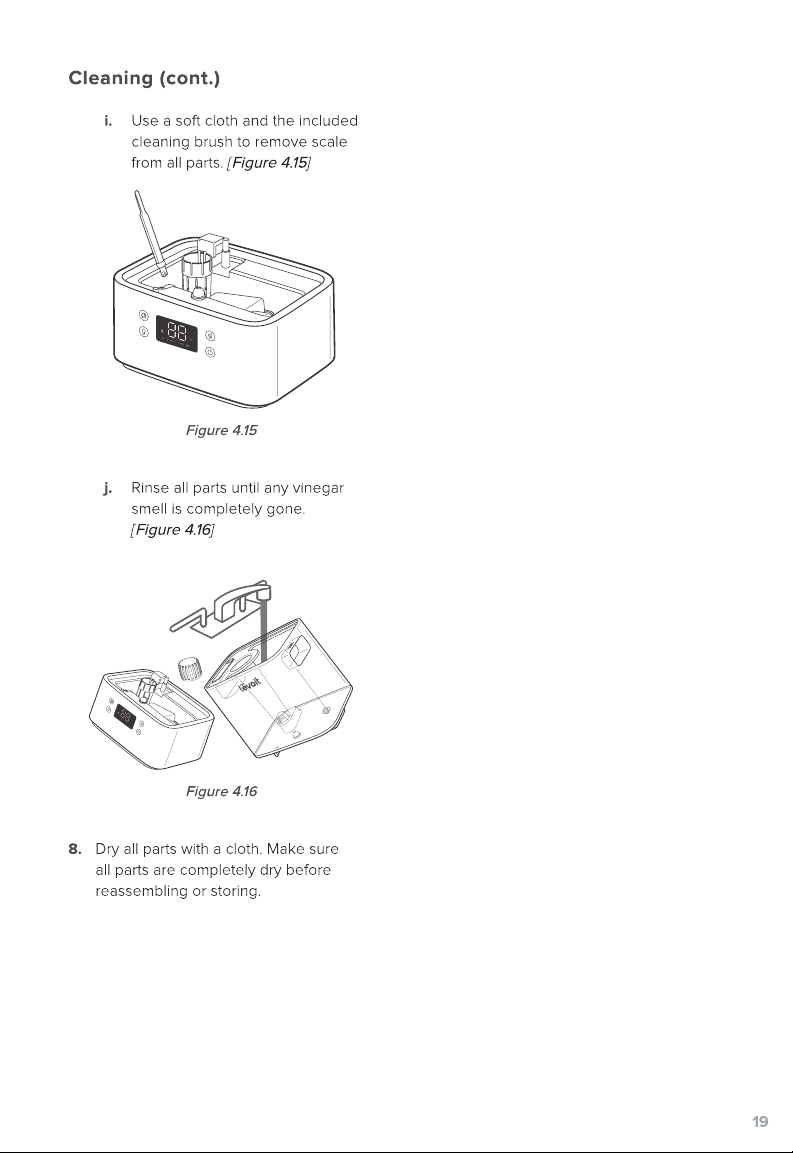 Cleaning (cont.)

i. Use a soft cloth and the included cleaning brush to remove scale from all parts. [Figure 4.15]

Figure 4.15

j. Rinse all parts until any vinegar smell is completely gone. [Figure 4.16]

levoit

Figure 4.16

8. Dry all parts with a cloth. Make sure all parts are completely dry before reassembling or storing.

19